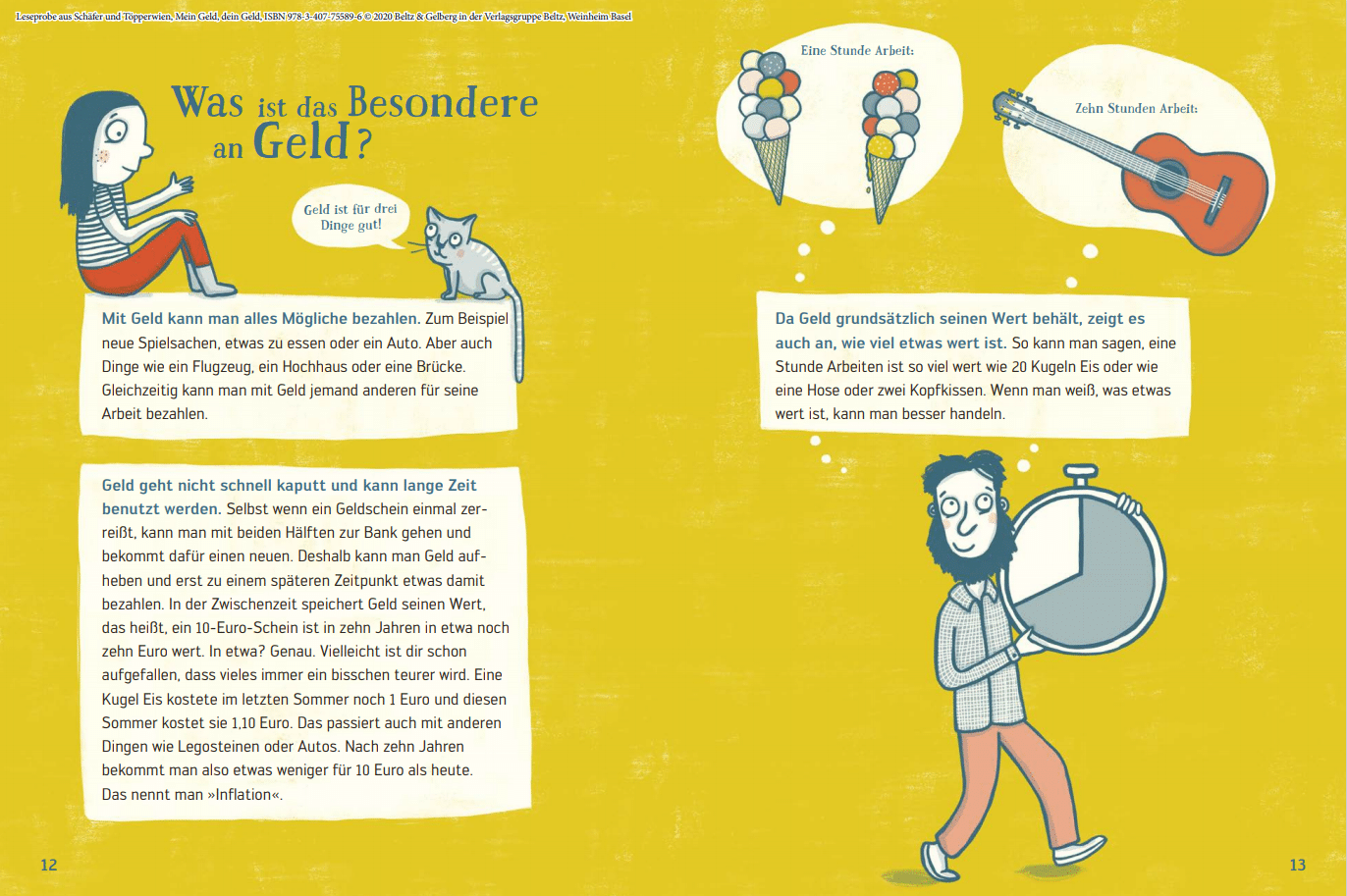 Leseprobe aus Schäfer und Töpperwien, Mein Geld, dein Geld, ISBN 978-3-407-75589-6 © 2020 Beltz & Gelberg in der Verlagsgruppe Beltz, Weinheim Basel

Was ist das Besondere an Geld?

Geld ist für drei Dinge gut!

Mit Geld kann man alles Mögliche bezahlen. Zum Beispiel neue Spielsachen, etwas zu essen oder ein Auto. Aber auch Dinge wie ein Flugzeug, ein Hochhaus oder eine Brücke. Gleichzeitig kann man mit Geld jemand anderen für seine Arbeit bezahlen.

Geld geht nicht schnell kaputt und kann lange Zeit benutzt werden. Selbst wenn ein Geldschein einmal zerreißt, kann man mit beiden Hälften zur Bank gehen und bekommt dafür einen neuen. Deshalb kann man Geld aufheben und erst zu einem späteren Zeitpunkt etwas damit bezahlen. In der Zwischenzeit speichert Geld seinen Wert, das heißt, ein 10-Euro-Schein ist in zehn Jahren in etwa noch zehn Euro wert. In etwa? Genau. Vielleicht ist dir schon aufgefallen, dass vieles immer ein bisschen teurer wird. Eine Kugel Eis kostete im letzten Sommer noch 1 Euro und diesen Sommer kostet sie 1,10 Euro. Das passiert auch mit anderen Dingen wie Legosteinen oder Autos. Nach zehn Jahren bekommt man also etwas weniger für 10 Euro als heute. Das nennt man »Inflation«.

12

Eine Stunde Arbeit:

Zehn Stunden Arbeit:

Da Geld grundsätzlich seinen Wert behält, zeigt es auch an, wie viel etwas wert ist. So kann man sagen, eine Stunde Arbeiten ist so viel wert wie 20 Kugeln Eis oder wie eine Hose oder zwei Kopfkissen. Wenn man weiß, was etwas wert ist, kann man besser handeln.

13